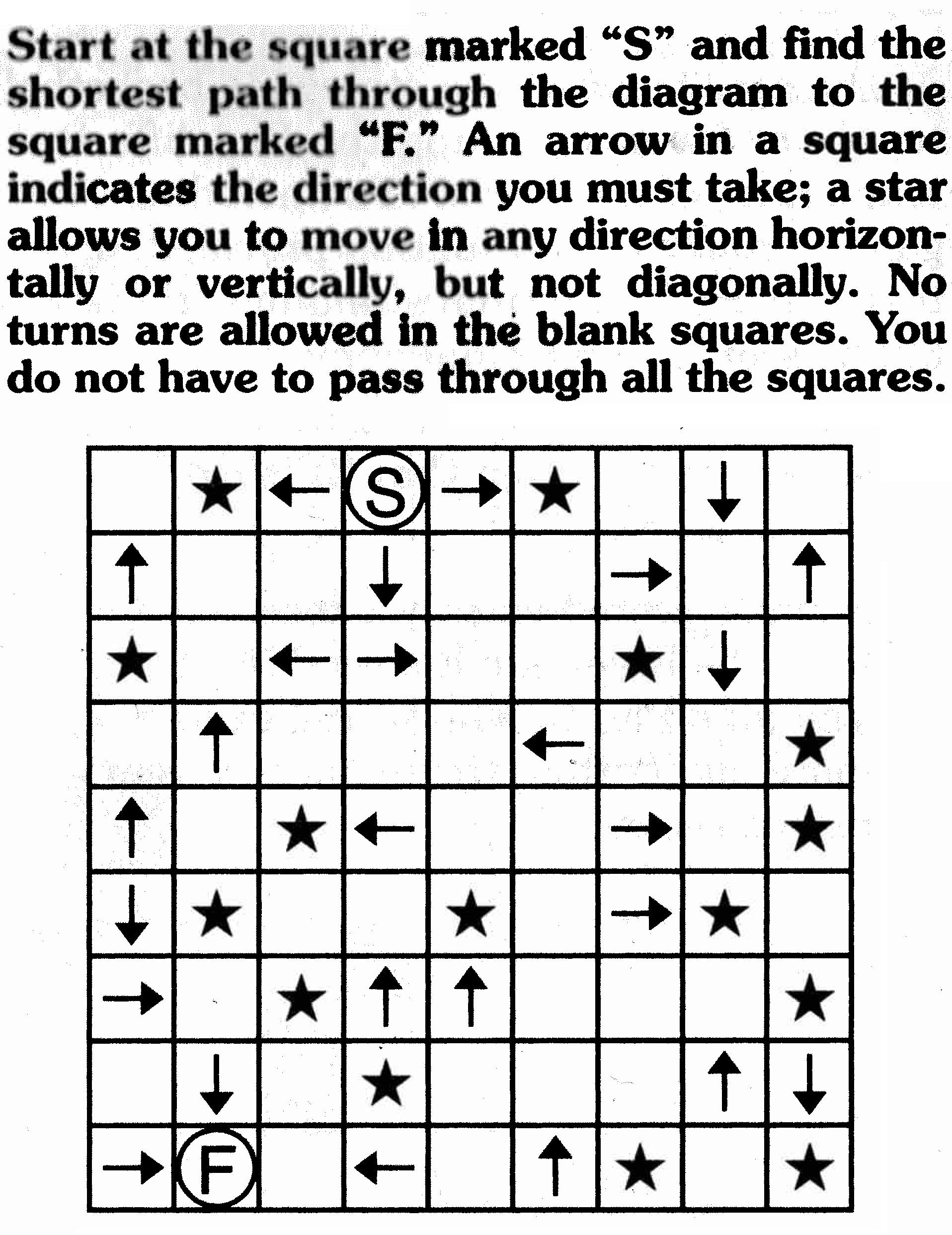 Start at the square marked "S" and find the shortest path through the diagram to the square marked "F." An arrow in a square indicates the direction you must take; a star allows you to move in any direction horizontally or vertically, but not diagonally. No turns are allowed in the blank squares. You do not have to pass through all the squares.

|  | ★ | ← | S | → | ★ |  | ↓ |  |
|---|---|---|---|---|---|---|---|---|
| ↑ |  |  | ↓ |  |  | → |  | ↑ |
| ★ |  | ← | → |  |  | ★ | ↓ |  |
|  | ↑ |  |  |  | ← |  |  | ★ |
| ↑ |  | ★ | ← |  |  | → |  | ★ |
| ↓ | ★ |  |  | ★ |  | → | ★ |  |
| → |  | ★ | ↑ | ↑ |  |  |  | ★ |
|  | ↓ |  | ★ |  |  |  | ↑ | ↓ |
| → | F |  | ← |  | ↑ | ★ |  | ★ |